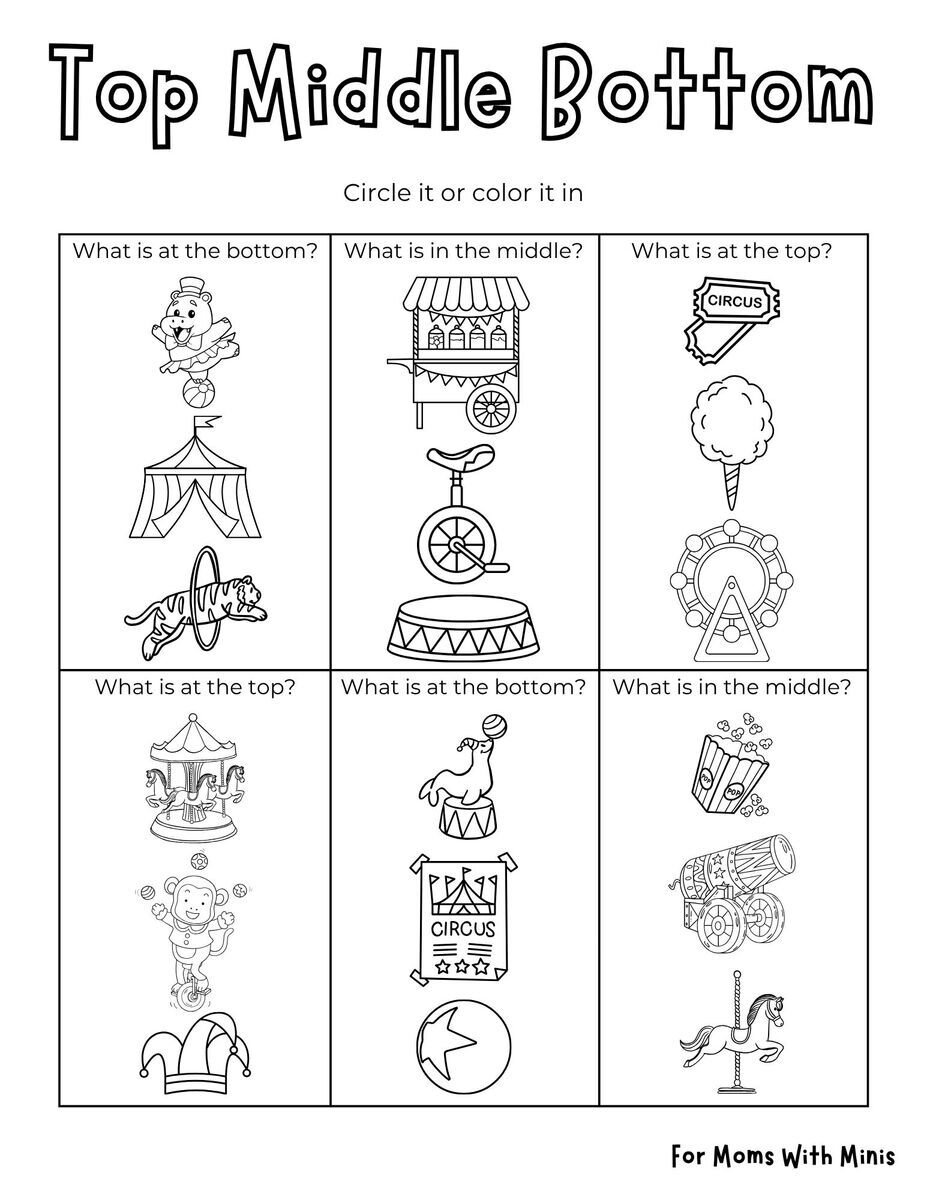 Top Middle Bottom

Circle it or color it in

| What is at the bottom? | What is in the middle? | What is at the top? |
|---|---|---|
| | | CIRCUS |
| What is at the top? | What is at the bottom? | What is in the middle? |
| | CIRCUS | POP POP |

For Moms With Minis